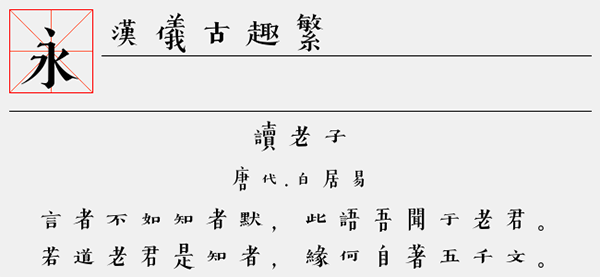 永

漢儀古趣繁

讀老子

唐代.白居易

言者不如知者默，此語吾聞于老君。
若道老君是知者，緣何自著五千文。